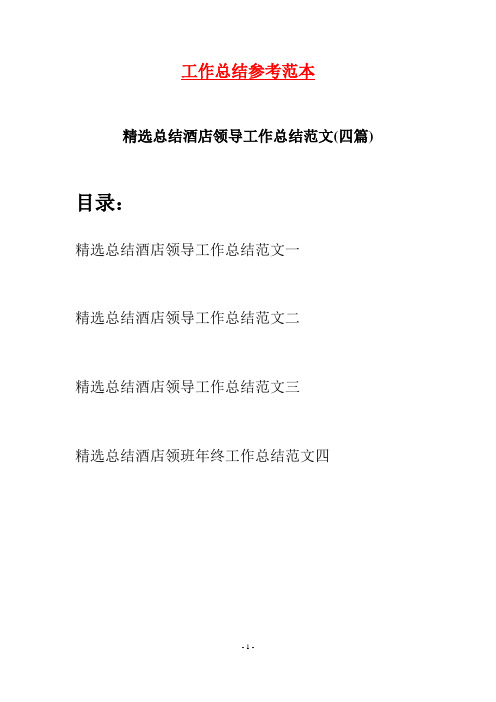 工作总结参考范本

精选总结酒店领导工作总结范文(四篇)

目录：

精选总结酒店领导工作总结范文一

精选总结酒店领导工作总结范文二

精选总结酒店领导工作总结范文三

精选总结酒店领班年终工作总结范文四

- 1 -